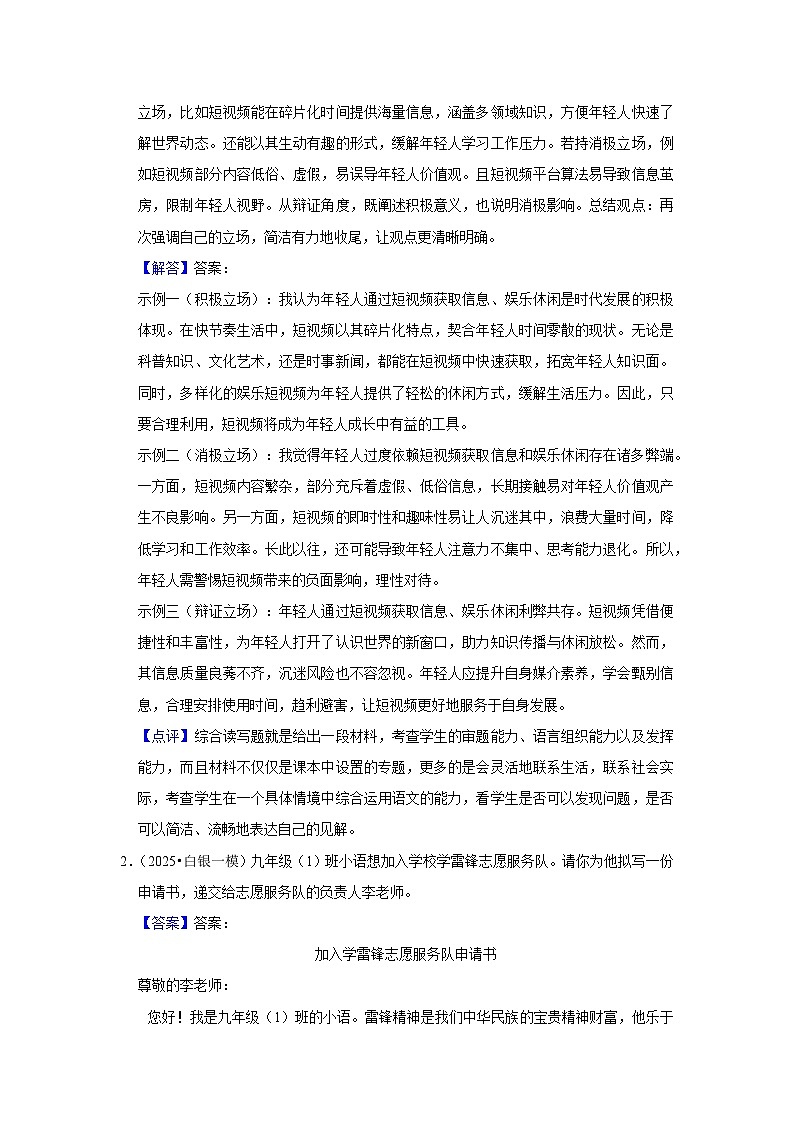 立场，比如短视频能在碎片化时间提供海量信息，涵盖多领域知识，方便年轻人快速了解世界动态。还能以其生动有趣的形式，缓解年轻人学习工作压力。若持消极立场，例如短视频部分内容低俗、虚假，易误导年轻人价值观。且短视频平台算法易导致信息茧房，限制年轻人视野。从辩证角度，既阐述积极意义，也说明消极影响。总结观点：再次强调自己的立场，简洁有力地收尾，让观点更清晰明确。

【解答】答案：

示例一（积极立场）：我认为年轻人通过短视频获取信息、娱乐休闲是时代发展的积极体现。在快节奏生活中，短视频以其碎片化特点，契合年轻人时间零散的现状。无论是科普知识、文化艺术，还是时事新闻，都能在短视频中快速获取，拓宽年轻人知识面。同时，多样化的娱乐短视频为年轻人提供了轻松的休闲方式，缓解生活压力。因此，只要合理利用，短视频将成为年轻人成长中有益的工具。

示例二（消极立场）：我觉得年轻人过度依赖短视频获取信息和娱乐休闲存在诸多弊端。一方面，短视频内容繁杂，部分充斥着虚假、低俗信息，长期接触易对年轻人价值观产生不良影响。另一方面，短视频的即时性和趣味性易让人沉迷其中，浪费大量时间，降低学习和工作效率。长此以往，还可能导致年轻人注意力不集中、思考能力退化。所以，年轻人需警惕短视频带来的负面影响，理性对待。

示例三（辩证立场）：年轻人通过短视频获取信息、娱乐休闲利弊共存。短视频凭借便捷性和丰富性，为年轻人打开了认识世界的新窗口，助力知识传播与休闲放松。然而，其信息质量良莠不齐，沉迷风险也不容忽视。年轻人应提升自身媒介素养，学会甄别信息，合理安排使用时间，趋利避害，让短视频更好地服务于自身发展。

【点评】综合读写题就是给出一段材料，考查学生的审题能力、语言组织能力以及发挥能力，而且材料不仅仅是课本中设置的专题，更多的是会灵活地联系生活，联系社会实际，考查学生在一个具体情境中综合运用语文的能力，看学生是否可以发现问题，是否可以简洁、流畅地表达自己的见解。

2.（2025•白银一模）九年级（1）班小语想加入学校学雷锋志愿服务队。请你为他拟写一份申请书，递交给志愿服务队的负责人李老师。

【答案】答案：

加入学雷锋志愿服务队申请书

尊敬的李老师：

您好！我是九年级（1）班的小语。雷锋精神是我们中华民族的宝贵精神财富，他乐于